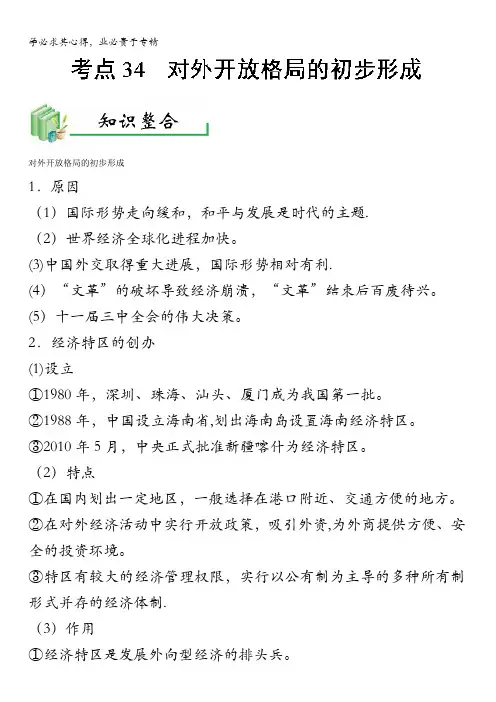 学必求其心得，业必贵于专精

考点 34　对外开放格局的初步形成

知识整合

对外开放格局的初步形成

1．原因

（1）国际形势走向缓和，和平与发展是时代的主题.

（2）世界经济全球化进程加快。

(3)中国外交取得重大进展，国际形势相对有利.

(4)“文革”的破坏导致经济崩溃，“文革”结束后百废待兴。

(5)十一届三中全会的伟大决策。

2．经济特区的创办

(1)设立

①1980 年，深圳、珠海、汕头、厦门成为我国第一批。

②1988 年，中国设立海南省,划出海南岛设置海南经济特区。

③2010 年 5 月，中央正式批准新疆喀什为经济特区。

（2）特点

①在国内划出一定地区，一般选择在港口附近、交通方便的地方。

②在对外经济活动中实行开放政策，吸引外资,为外商提供方便、安全的投资环境。

③特区有较大的经济管理权限，实行以公有制为主导的多种所有制形式并存的经济体制.

（3）作用

①经济特区是发展外向型经济的排头兵。